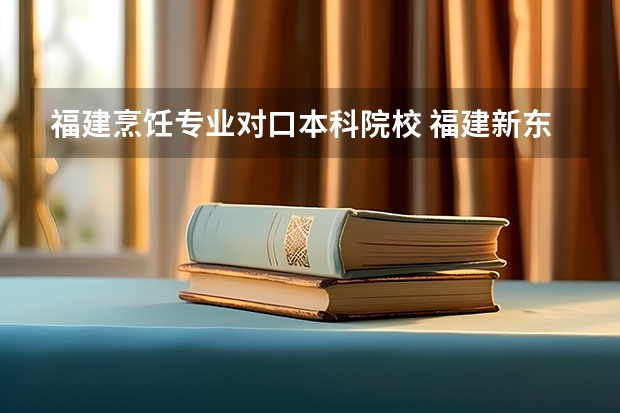 福建烹饪专业对口本科院校 福建新东